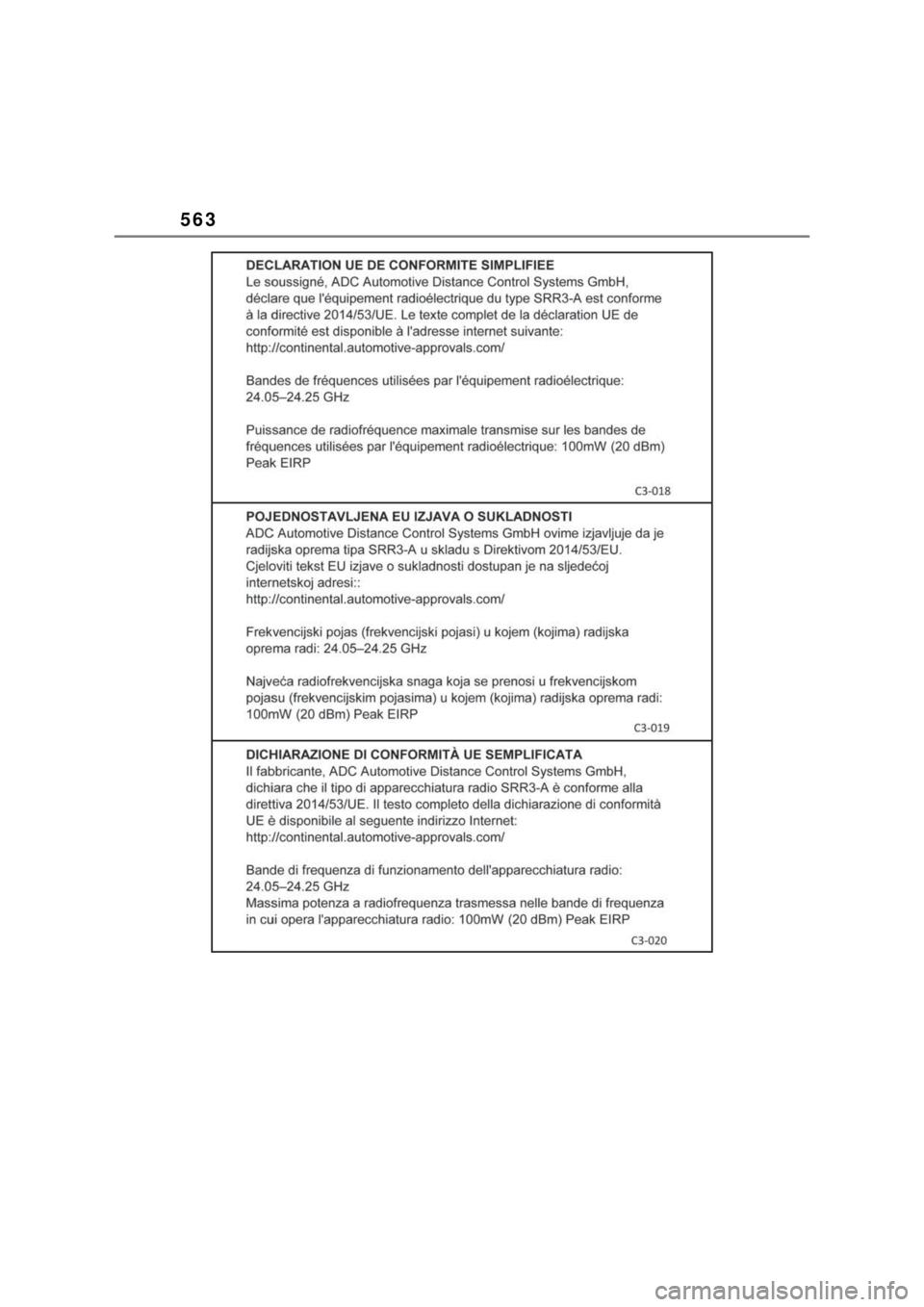 563

DECLARATION UE DE CONFORMITE SIMPLIFIEE
Le soussigné, ADC Automotive Distance Control Systems GmbH, déclare que l'équipement radioélectrique du type SRR3-A est conforme à la directive 2014/53/UE. Le texte complet de la déclaration UE de conformité est disponible à l'adresse internet suivante: http://continental.automotive-approvals.com/

Bandes de fréquences utilisées par l'équipement radioélectrique: 24.05–24.25 GHz

Puissance de radiofréquence maximale transmise sur les bandes de fréquences utilisées par l'équipement radioélectrique: 100mW (20 dBm) Peak EIRP

C3-018

POJEDNOSTAVLJENA EU IZJAVA O SUKLADNOSTI
ADC Automotive Distance Control Systems GmbH ovime izjavljuje da je radijska oprema tipa SRR3-A u skladu s Direktivom 2014/53/EU. Cjeloviti tekst EU izjave o sukladnosti dostupan je na sljedećoj internetskoj adresi:: http://continental.automotive-approvals.com/

Frekvencijski pojas (frekvencijski pojasi) u kojem (kojima) radijska oprema radi: 24.05–24.25 GHz

Najveća radiofrekvencijska snaga koja se prenosi u frekvencijskom pojasu (frekvencijskim pojasima) u kojem (kojima) radijska oprema radi: 100mW (20 dBm) Peak EIRP

C3-019

DICHIARAZIONE DI CONFORMITÀ UE SEMPLIFICATA
Il fabbricante, ADC Automotive Distance Control Systems GmbH, dichiara che il tipo di apparecchiatura radio SRR3-A è conforme alla direttiva 2014/53/UE. Il testo completo della dichiarazione di conformità UE è disponibile al seguente indirizzo Internet: http://continental.automotive-approvals.com/

Bande di frequenza di funzionamento dell'apparecchiatura radio: 24.05–24.25 GHz
Massima potenza a radiofrequenza trasmessa nelle bande di frequenza in cui opera l'apparecchiatura radio: 100mW (20 dBm) Peak EIRP

C3-020

carmanualsonline.info